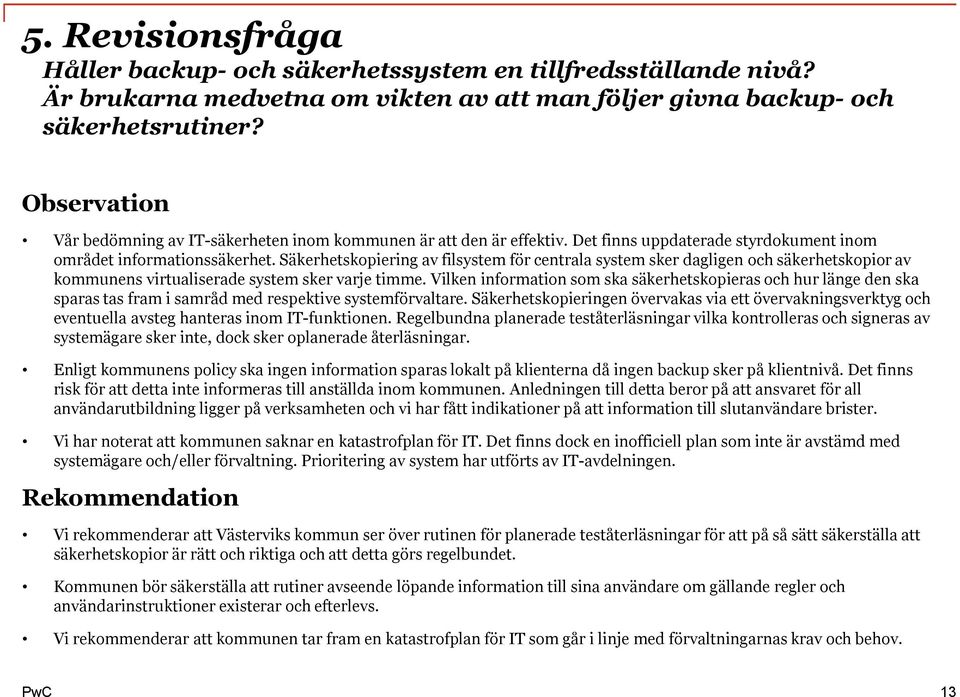 5. Revisionsfråga

Håller backup- och säkerhetssystem en tillfredsställande nivå? Är brukarna medvetna om vikten av att man följer givna backup- och säkerhetsrutiner?

Observation

• Vår bedömning av IT-säkerheten inom kommunen är att den är effektiv. Det finns uppdaterade styrdokument inom området informationssäkerhet. Säkerhetskopiering av filsystem för centrala system sker dagligen och säkerhetskopior av kommunens virtualiserade system sker varje timme. Vilken information som ska säkerhetskopieras och hur länge den ska sparas tas fram i samråd med respektive systemförvaltare. Säkerhetskopieringen övervakas via ett övervakningsverktyg och eventuella avsteg hanteras inom IT-funktionen. Regelbundna planerade teståterläsningar vilka kontrolleras och signeras av systemägare sker inte, dock sker oplanerade återläsningar.

• Enligt kommunens policy ska ingen information sparas lokalt på klienterna då ingen backup sker på klientnivå. Det finns risk för att detta inte informeras till anställda inom kommunen. Anledningen till detta beror på att ansvaret för all användarutbildning ligger på verksamheten och vi har fått indikationer på att information till slutanvändare brister.

• Vi har noterat att kommunen saknar en katastrofplan för IT. Det finns dock en inofficiell plan som inte är avstämd med systemägare och/eller förvaltning. Prioritering av system har utförts av IT-avdelningen.

Rekommendation

• Vi rekommenderar att Västerviks kommun ser över rutinen för planerade teståterläsningar för att på så sätt säkerställa att säkerhetskopior är rätt och riktiga och att detta görs regelbundet.

• Kommunen bör säkerställa att rutiner avseende löpande information till sina användare om gällande regler och användarinstruktioner existerar och efterlevs.

• Vi rekommenderar att kommunen tar fram en katastrofplan för IT som går i linje med förvaltningarnas krav och behov.

PwC

13